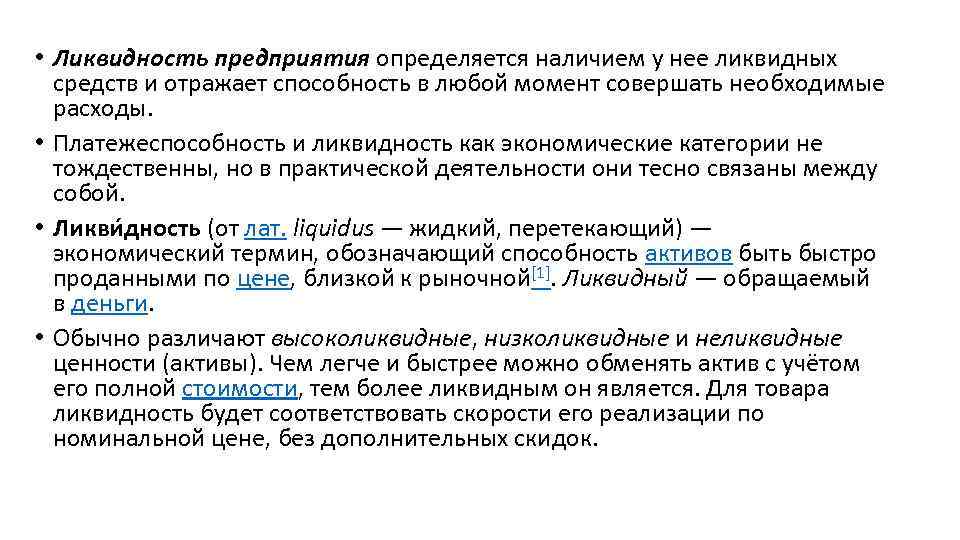 • Ликвидность предприятия определяется наличием у нее ликвидных средств и отражает способность в любой момент совершать необходимые расходы.

• Платежеспособность и ликвидность как экономические категории не тождественны, но в практической деятельности они тесно связаны между собой.

• Ликви́дность (от лат. liquidus — жидкий, перетекающий) — экономический термин, обозначающий способность активов быть быстро проданными по цене, близкой к рыночной[1]. Ликвидный — обращаемый в деньги.

• Обычно различают высоколиквидные, низколиквидные и неликвидные ценности (активы). Чем легче и быстрее можно обменять актив с учётом его полной стоимости, тем более ликвидным он является. Для товара ликвидность будет соответствовать скорости его реализации по номинальной цене, без дополнительных скидок.